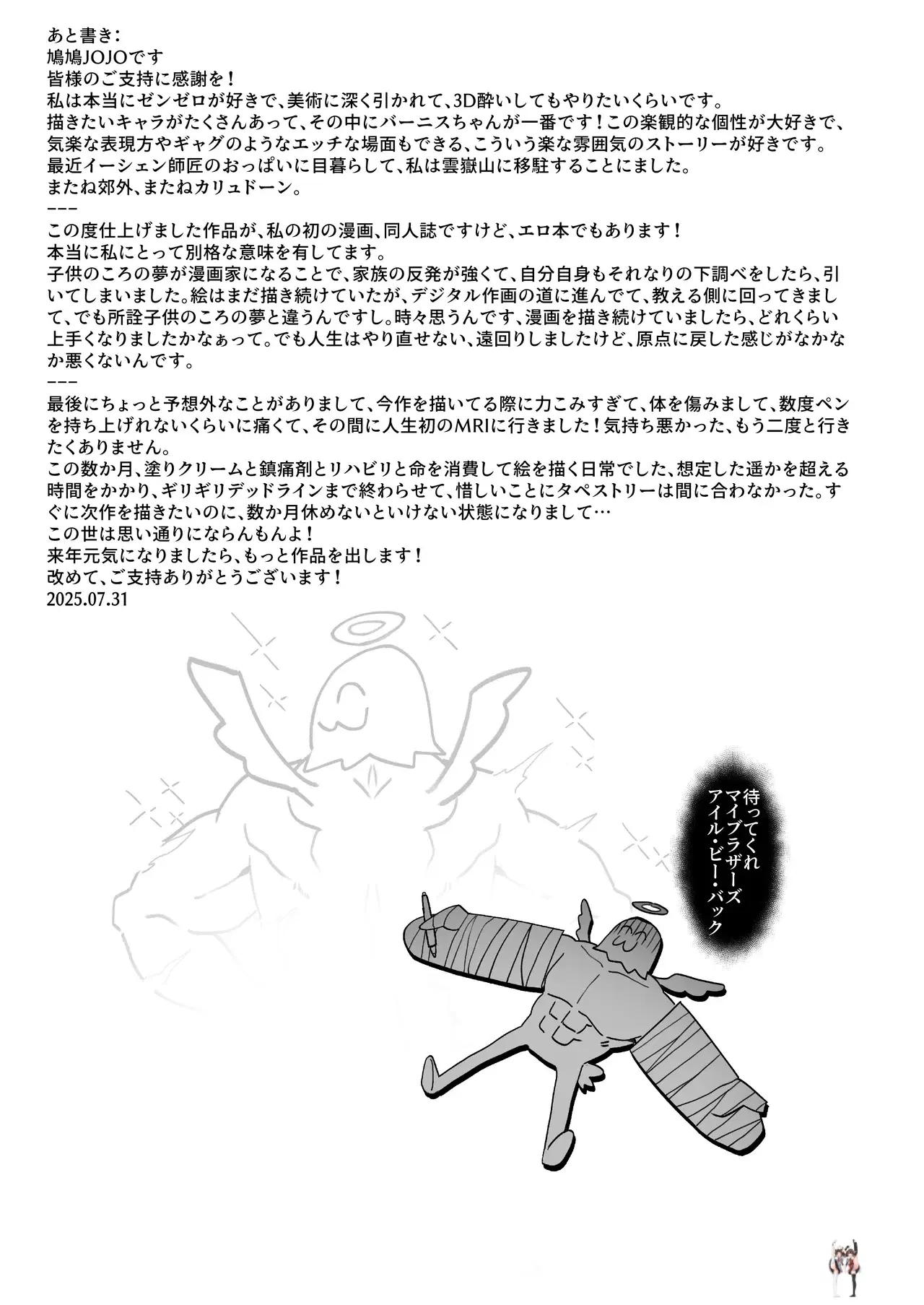 あと書き：
鳩鳩JOJOです
皆様のご支持に感謝を！
私は本当にゼンゼロが好きで、美術に深く引かれて、3D酔いしてもやりたいくらいです。
描きたいキャラがたくさんあって、その中にバーニスちゃんが一番です！この楽観的な個性が大好きで、気楽な表現方やギャグのようなエッチな場面もできる、こういう楽な雰囲気のストーリーが好きです。
最近イーシェン師匠のおっぱいに目暮らして、私は雲嶽山に移駐することにました。
またね郊外、またねカリュドーン。
---
この度仕上げました作品が、私の初の漫画、同人誌ですけど、エロ本でもあります！
本当に私にとって別格な意味を有してます。
子供のころの夢が漫画家になることで、家族の反発が強くて、自分自身もそれなりの下調べをしたら、引いてしまいました。絵はまだ描き続けていたが、デジタル作画の道に進んでて、教える側に回ってきまして、でも所詮子供のころの夢と違うんですし。時々思うんです、漫画を描き続けていましたら、どれくらい上手くなりましたかなぁって。でも人生はやり直せない、遠回りしましたけど、原点に戻した感じがなかなか悪くないんです。
---
最後にちょっと予想外なことがありまして、今作を描いてる際に力こみすぎて、体を傷みまして、数度ペンを持ち上げれないくらいに痛くて、その間に人生初のMRIに行きました！気持ち悪かった、もう二度と行きたくありません。
この数か月、塗りクリームと鎮痛剤とリハビリと命を消費して絵を描く日常でした、想定した遥かを超える時間をかかり、ギリギリデッドラインまで終わらせて、惜しいことにタペストリーは間に合わなかった。すぐに次作を描きたいのに、数か月休めないといけない状態になりまして…
この世は思い通りにならんもんよ！
来年元気になりましたら、もっと作品を出します！
改めて、ご支持ありがとうございます！
2025.07.31

待ってくれ
マイブラザーズ
アイル・ビー・バック